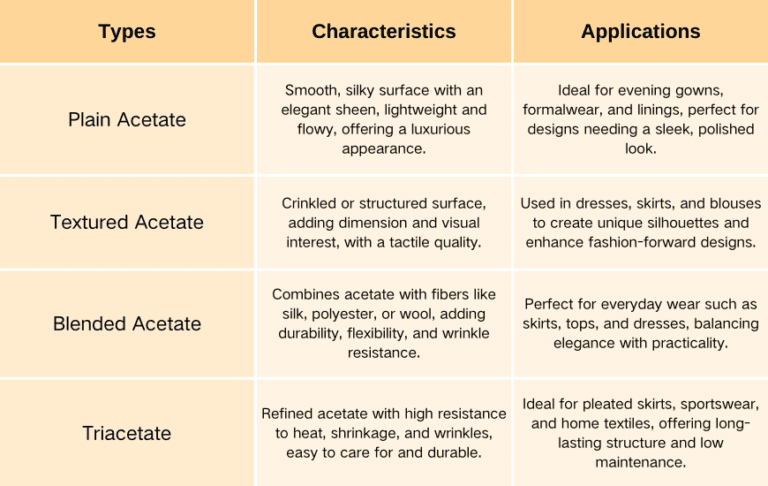 | Types | Characteristics | Applications |
|---|---|---|
| Plain Acetate | Smooth, silky surface with an elegant sheen, lightweight and flowy, offering a luxurious appearance. | Ideal for evening gowns, formalwear, and linings, perfect for designs needing a sleek, polished look. |
| Textured Acetate | Crinkled or structured surface, adding dimension and visual interest, with a tactile quality. | Used in dresses, skirts, and blouses to create unique silhouettes and enhance fashion-forward designs. |
| Blended Acetate | Combines acetate with fibers like silk, polyester, or wool, adding durability, flexibility, and wrinkle resistance. | Perfect for everyday wear such as skirts, tops, and dresses, balancing elegance with practicality. |
| Triacetate | Refined acetate with high resistance to heat, shrinkage, and wrinkles, easy to care for and durable. | Ideal for pleated skirts, sportswear, and home textiles, offering long-lasting structure and low maintenance. |